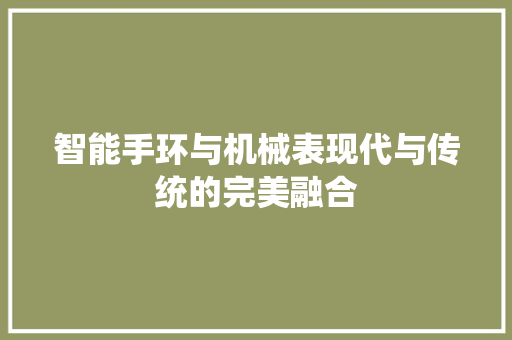 智能手环与机械表现代与传统的完美融合